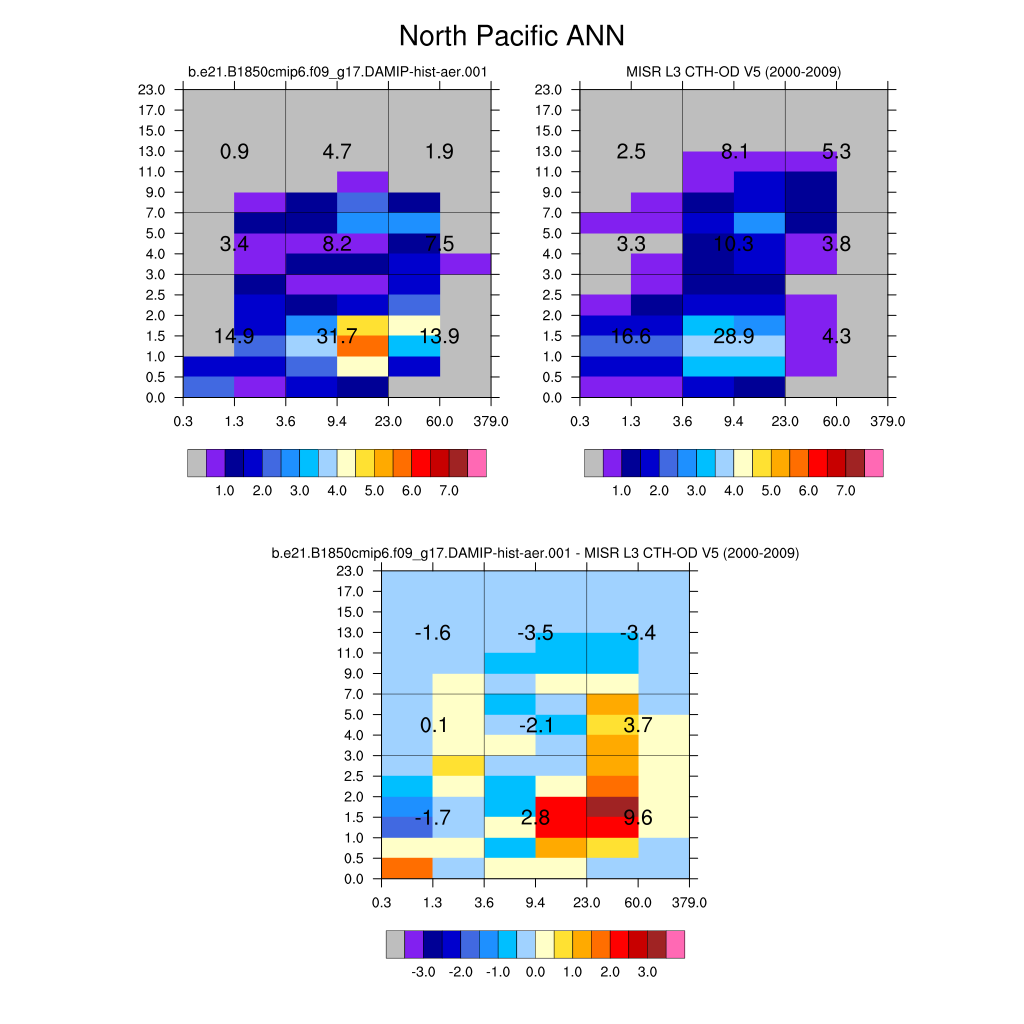 North Pacific ANN

b.e21.B1850cmip6.f09_g17.DAMIP-hist-aer.001

23.0
17.0
15.0
13.0
11.0
9.0
7.0
5.0
4.0
3.0
2.5
2.0
1.5
1.0
0.5
0.0

0.9 4.7 1.9
3.4 8.2 7.5
14.9 31.7 13.9

0.3 1.3 3.6 9.4 23.0 60.0 379.0

1.0 2.0 3.0 4.0 5.0 6.0 7.0

MISR L3 CTH-OD V5 (2000-2009)

23.0
17.0
15.0
13.0
11.0
9.0
7.0
5.0
4.0
3.0
2.5
2.0
1.5
1.0
0.5
0.0

2.5 8.1 5.3
3.3 10.3 3.8
16.6 28.9 4.3

0.3 1.3 3.6 9.4 23.0 60.0 379.0

1.0 2.0 3.0 4.0 5.0 6.0 7.0

b.e21.B1850cmip6.f09_g17.DAMIP-hist-aer.001 - MISR L3 CTH-OD V5 (2000-2009)

23.0
17.0
15.0
13.0
11.0
9.0
7.0
5.0
4.0
3.0
2.5
2.0
1.5
1.0
0.5
0.0

-1.6 -3.5 -3.4
0.1 -2.1 3.7
-1.7 2.8 9.6

0.3 1.3 3.6 9.4 23.0 60.0 379.0

-3.0 -2.0 -1.0 0.0 1.0 2.0 3.0